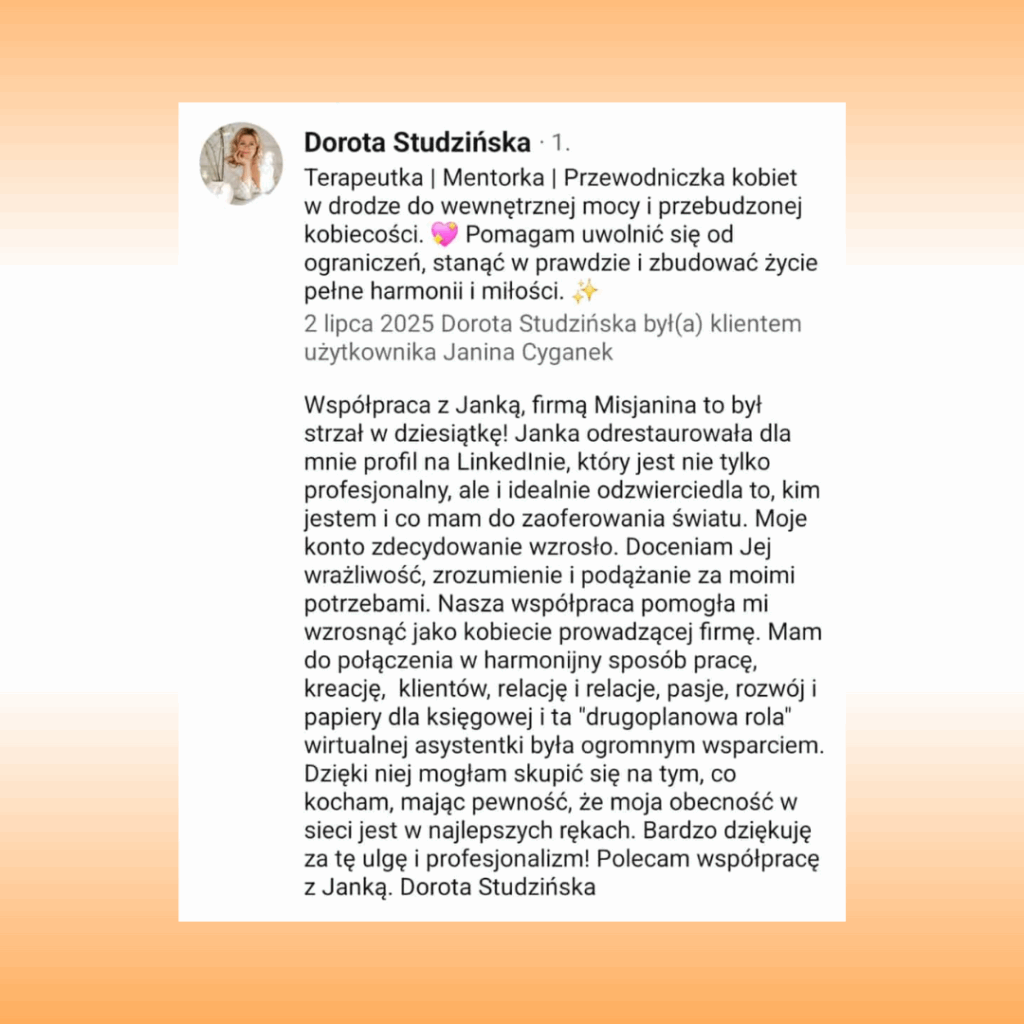 Dorota Studzińska · 1.

Terapeutka | Mentorka | Przewodniczka kobiet w drodze do wewnętrznej mocy i przebudzonej kobiecości. 💖 Pomagam uwolnić się od ograniczeń, stanąć w prawdzie i zbudować życie pełne harmonii i miłości. ✨

2 lipca 2025 Dorota Studzińska był(a) klientem użytkownika Janina Cyganek

Współpraca z Janką, firmą Misjanina to był strzał w dziesiątkę! Janka odrestaurowała dla mnie profil na LinkedInie, który jest nie tylko profesjonalny, ale i idealnie odzwierciedla to, kim jestem i co mam do zaoferowania światu. Moje konto zdecydowanie wzrosło. Doceniam Jej wrażliwość, zrozumienie i podążanie za moimi potrzebami. Nasza współpraca pomogła mi wzrosnąć jako kobiecie prowadzącej firmę. Mam do połączenia w harmonijny sposób pracę, kreację, klientów, relację i relacje, pasje, rozwój i papiery dla księgowej i ta "drugoplanowa rola" wirtualnej asystentki była ogromnym wsparciem. Dzięki niej mogłam skupić się na tym, co kocham, mając pewność, że moja obecność w sieci jest w najlepszych rękach. Bardzo dziękuję za tę ulgę i profesjonalizm! Polecam współpracę z Janką. Dorota Studzińska